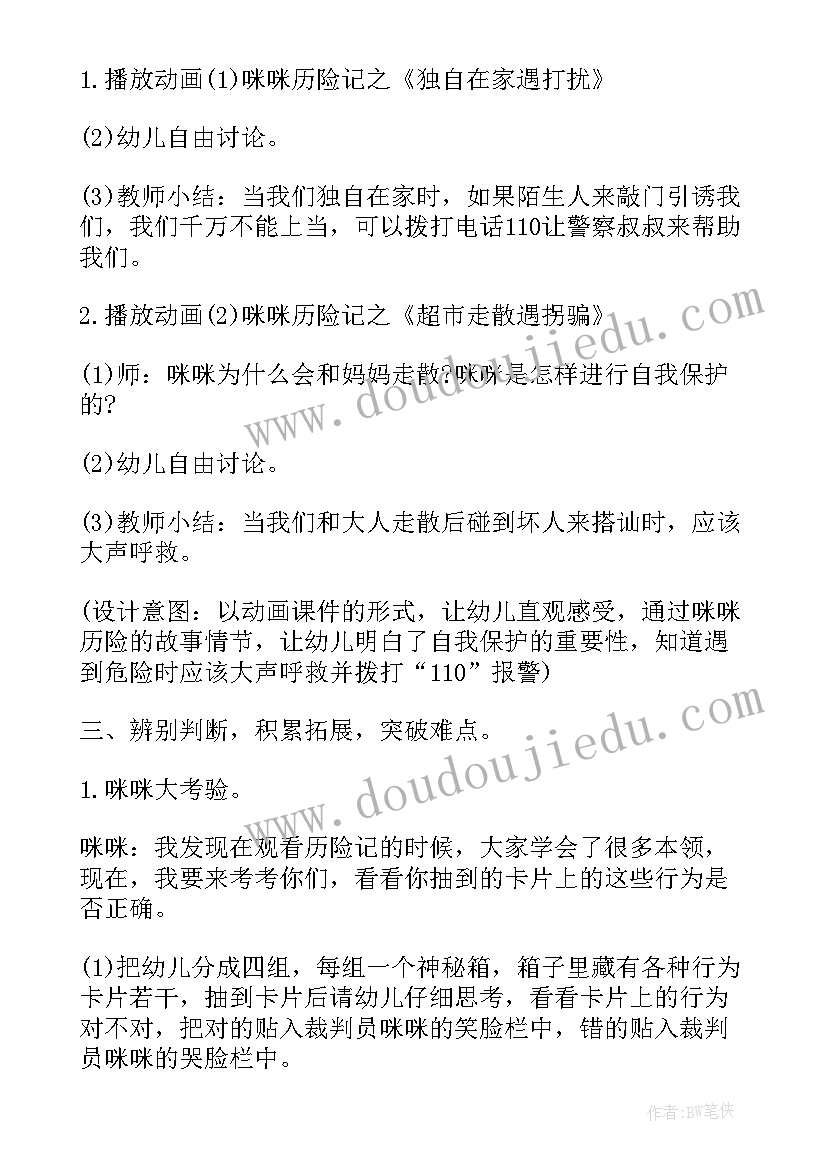 1.播放动画(1)咪咪历险记之《独自在家遇打扰》

(2)幼儿自由讨论。

(3)教师小结：当我们独自在家时，如果陌生人来敲门引诱我们，我们千万不能上当，可以拨打电话110让警察叔叔来帮助我们。

2.播放动画(2)咪咪历险记之《超市走散遇拐骗》

(1)师：咪咪为什么会和妈妈走散?咪咪是怎样进行自我保护的?

(2)幼儿自由讨论。

(3)教师小结：当我们和大人走散后碰到坏人来搭讪时，应该大声呼救。

(设计意图：以动画课件的形式，让幼儿直观感受，通过咪咪历险的故事情节，让幼儿明白了自我保护的重要性，知道遇到危险时应该大声呼救并拨打“110”报警)

三、辨别判断，积累拓展，突破难点。

1.咪咪大考验。

咪咪：我发现在观看历险记的时候，大家学会了很多本领，现在，我要来考考你们，看看你抽到的卡片上的这些行为是否正确。

(1)把幼儿分成四组，每组一个神秘箱，箱子里藏有各种行为卡片若干，抽到卡片后请幼儿仔细思考，看看卡片上的行为对不对，把对的贴入裁判员咪咪的笑脸栏中，错的贴入裁判员咪咪的哭脸栏中。

www.doudoujiedu.com

www.doudoujiedu.com

作者:BW笔侠